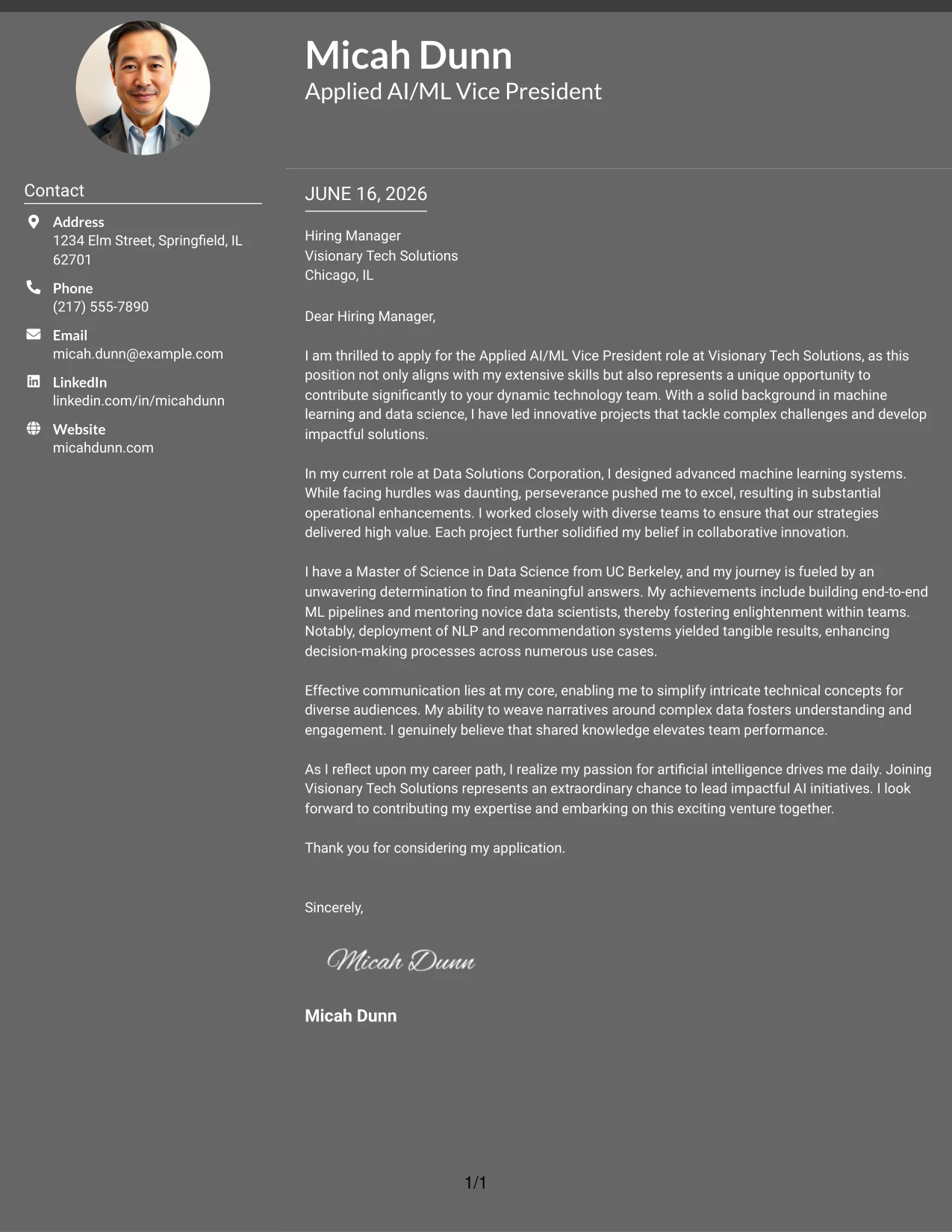 Micah Dunn
Applied AI/ML Vice President

Contact

Address
1234 Elm Street, Springfield, IL 62701

Phone
(217) 555-7890

Email
micah.dunn@example.com

LinkedIn
linkedin.com/in/micahdunn

Website
micahdunn.com

JUNE 16, 2026

Hiring Manager
Visionary Tech Solutions
Chicago, IL

Dear Hiring Manager,

I am thrilled to apply for the Applied AI/ML Vice President role at Visionary Tech Solutions, as this position not only aligns with my extensive skills but also represents a unique opportunity to contribute significantly to your dynamic technology team. With a solid background in machine learning and data science, I have led innovative projects that tackle complex challenges and develop impactful solutions.

In my current role at Data Solutions Corporation, I designed advanced machine learning systems. While facing hurdles was daunting, perseverance pushed me to excel, resulting in substantial operational enhancements. I worked closely with diverse teams to ensure that our strategies delivered high value. Each project further solidified my belief in collaborative innovation.

I have a Master of Science in Data Science from UC Berkeley, and my journey is fueled by an unwavering determination to find meaningful answers. My achievements include building end-to-end ML pipelines and mentoring novice data scientists, thereby fostering enlightenment within teams. Notably, deployment of NLP and recommendation systems yielded tangible results, enhancing decision-making processes across numerous use cases.

Effective communication lies at my core, enabling me to simplify intricate technical concepts for diverse audiences. My ability to weave narratives around complex data fosters understanding and engagement. I genuinely believe that shared knowledge elevates team performance.

As I reflect upon my career path, I realize my passion for artificial intelligence drives me daily. Joining Visionary Tech Solutions represents an extraordinary chance to lead impactful AI initiatives. I look forward to contributing my expertise and embarking on this exciting venture together.

Thank you for considering my application.

Sincerely,

Micah Dunn

Micah Dunn

1/1